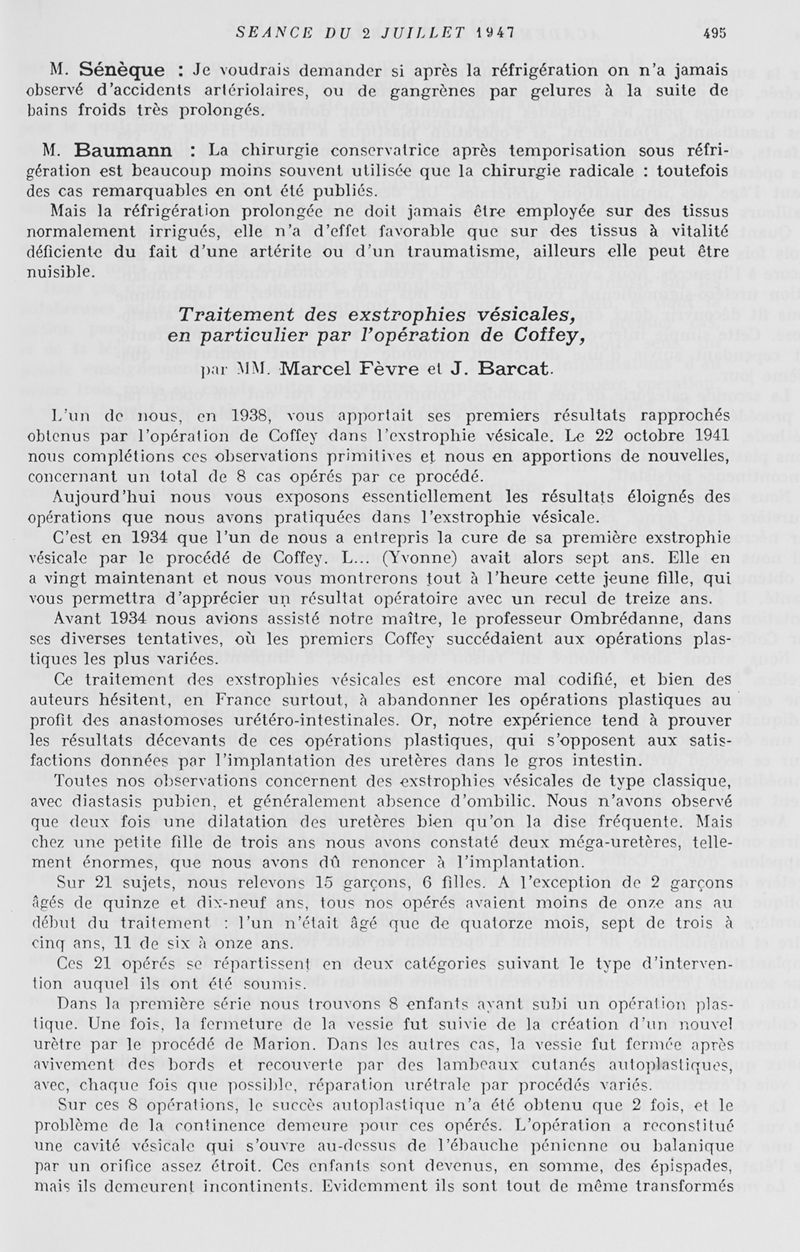 SEANCE DU 2 JUILLET 1947 495

M. Sénèque : Je voudrais demander si après la réfrigération on n'a jamais observé d'accidents artériolaires, ou de gangrènes par gelures à la suite de bains froids très prolongés.

M. Baumann : La chirurgie conservatrice après temporisation sous réfrigération est beaucoup moins souvent utilisée que la chirurgie radicale : toutefois des cas remarquables en ont été publiés.

Mais la réfrigération prolongée ne doit jamais être employée sur des tissus normalement irrigués, elle n'a d'effet favorable que sur des tissus à vitalité déficiente du fait d'une artérite ou d'un traumatisme, ailleurs elle peut être nuisible.

Traitement des exstrophies vésicales, en particulier par l'opération de Coffey,

par MM. Marcel Fèvre et J. Barcat.

L'un de nous, en 1938, vous apportait ses premiers résultats rapprochés obtenus par l'opération de Coffey dans l'exstrophie vésicale. Le 22 octobre 1941 nous complétions ces observations primitives et nous en apportions de nouvelles, concernant un total de 8 cas opérés par ce procédé.

Aujourd'hui nous vous exposons essentiellement les résultats éloignés des opérations que nous avons pratiquées dans l'exstrophie vésicale.

C'est en 1934 que l'un de nous a entrepris la cure de sa première exstrophie vésicale par le procédé de Coffey. L... (Yvonne) avait alors sept ans. Elle en a vingt maintenant et nous vous montrerons tout à l'heure cette jeune fille, qui vous permettra d'apprécier un résultat opératoire avec un recul de treize ans.

Avant 1934 nous avions assisté notre maître, le professeur Ombrédanne, dans ses diverses tentatives, où les premiers Coffey succédaient aux opérations plastiques les plus variées.

Ce traitement des exstrophies vésicales est encore mal codifié, et bien des auteurs hésitent, en France surtout, à abandonner les opérations plastiques au profit des anastomoses urétéro-intestinales. Or, notre expérience tend à prouver les résultats décevants de ces opérations plastiques, qui s'opposent aux satisfactions données par l'implantation des uretères dans le gros intestin.

Toutes nos observations concernent des exstrophies vésicales de type classique, avec diastasis pubien, et généralement absence d'ombilic. Nous n'avons observé que deux fois une dilatation des uretères bien qu'on la dise fréquente. Mais chez une petite fille de trois ans nous avons constaté deux méga-uretères, tellement énormes, que nous avons dû renoncer à l'implantation.

Sur 21 sujets, nous relevons 15 garçons, 6 filles. A l'exception de 2 garçons âgés de quinze et dix-neuf ans, tous nos opérés avaient moins de onze ans au début du traitement : l'un n'était âgé que de quatorze mois, sept de trois à cinq ans, 11 de six à onze ans.

Ces 21 opérés se répartissent en deux catégories suivant le type d'intervention auquel ils ont été soumis.

Dans la première série nous trouvons 8 enfants ayant subi un opération plastique. Une fois, la fermeture de la vessie fut suivie de la création d'un nouvel urètre par le procédé de Marion. Dans les autres cas, la vessie fut fermée après avivement des bords et recouverte par des lambeaux cutanés autoplastiques, avec, chaque fois que possible, réparation urétrale par procédés variés.

Sur ces 8 opérations, le succès autoplastique n'a été obtenu que 2 fois, et le problème de la continence demeure pour ces opérés. L'opération a reconstitué une cavité vésicale qui s'ouvre au-dessus de l'ébauche pénienne ou balanique par un orifice assez étroit. Ces enfants sont devenus, en somme, des épispades, mais ils demeurent incontinents. Evidemment ils sont tout de même transformés